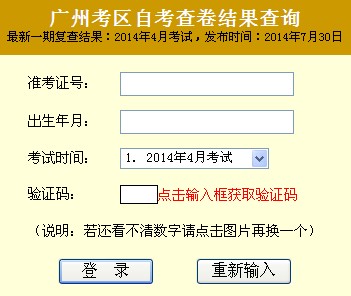 广州考区自考查卷结果查询
最新一期复查结果：2014年4月考试，发布时间：2014年7月30日

准考证号:

出生年月:

考试时间: 1. 2014年4月考试

验证码: 点击输入框获取验证码

（说明：若还看不清数字请点击图片再换一个）

登 录 重新输入